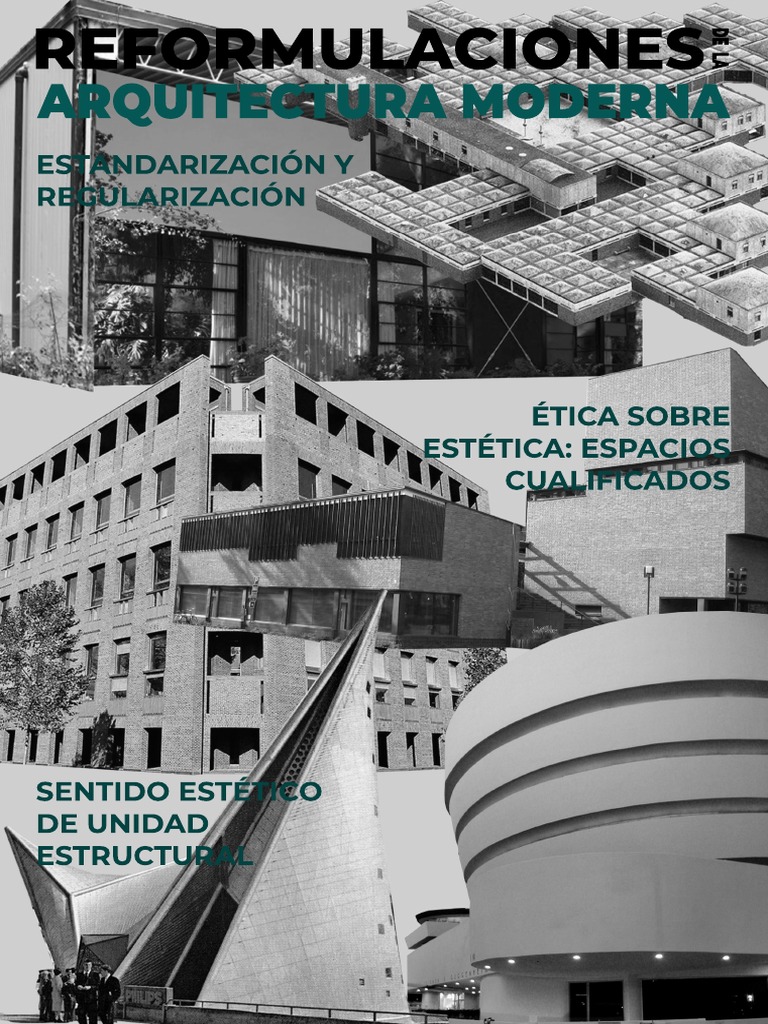 REFORMULACIONES DE LA
ARQUITECTURA MODERNA

ESTANDARIZACIÓN Y REGULARIZACIÓN

ÉTICA SOBRE ESTÉTICA: ESPACIOS CUALIFICADOS

SENTIDO ESTÉTICO DE UNIDAD ESTRUCTURAL